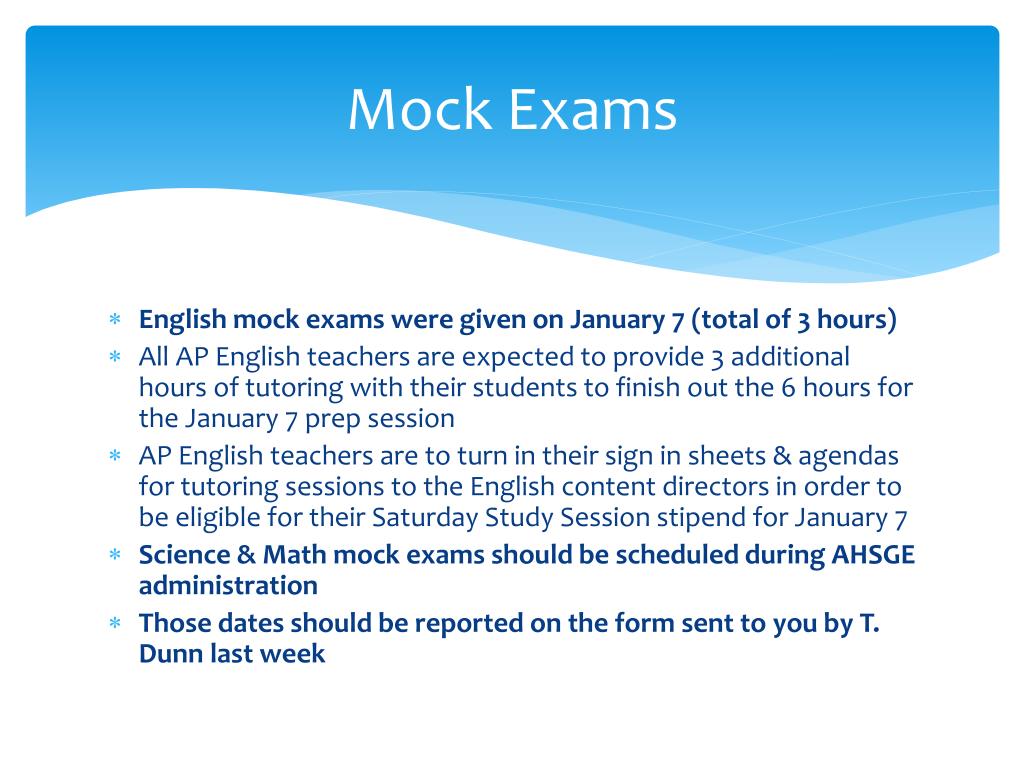 Mock Exams

* English mock exams were given on January 7 (total of 3 hours)
* All AP English teachers are expected to provide 3 additional hours of tutoring with their students to finish out the 6 hours for the January 7 prep session
* AP English teachers are to turn in their sign in sheets & agendas for tutoring sessions to the English content directors in order to be eligible for their Saturday Study Session stipend for January 7
* Science & Math mock exams should be scheduled during AHSGE administration
* Those dates should be reported on the form sent to you by T. Dunn last week